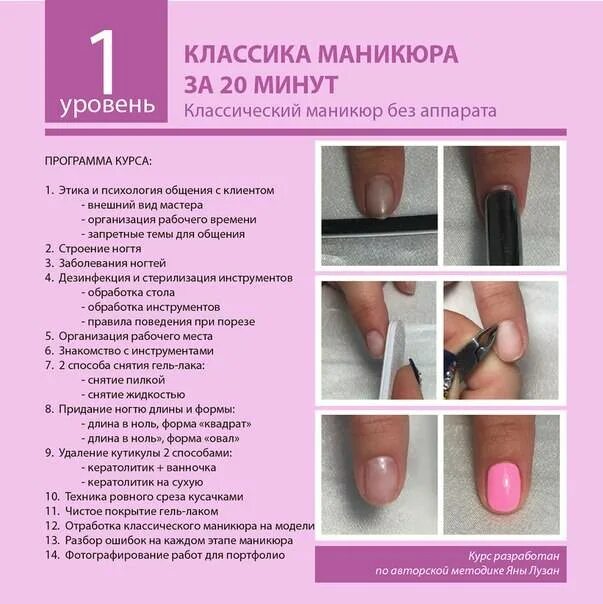 1
уровень

КЛАССИКА МАНИКЮРА
ЗА 20 МИНУТ
Классический маникюр без аппарата

ПРОГРАММА КУРСА:

1. Этика и психология общения с клиентом
- внешний вид мастера
- организация рабочего времени
- запретные темы для общения
2. Строение ногтя
3. Заболевания ногтей
4. Дезинфекция и стерилизация инструментов
- обработка стола
- обработка инструментов
- правила поведения при порезе
5. Организация рабочего места
6. Знакомство с инструментами
7. 2 способа снятия гель-лака:
- снятие пилкой
- снятие жидкостью
8. Придание ногтю длины и формы:
- длина в ноль, форма «квадрат»
- длина в ноль», форма «овал»
9. Удаление кутикулы 2 способами:
- кератолитик + ванночка
- кератолитик на сухую
10. Техника ровного среза кусачками
11. Чистое покрытие гель-лаком
12. Отработка классического маникюра на модели
13. Разбор ошибок на каждом этапе маникюра
14. Фотографирование работ для портфолио

Курс разработан
по авторской методике Яны Лузан